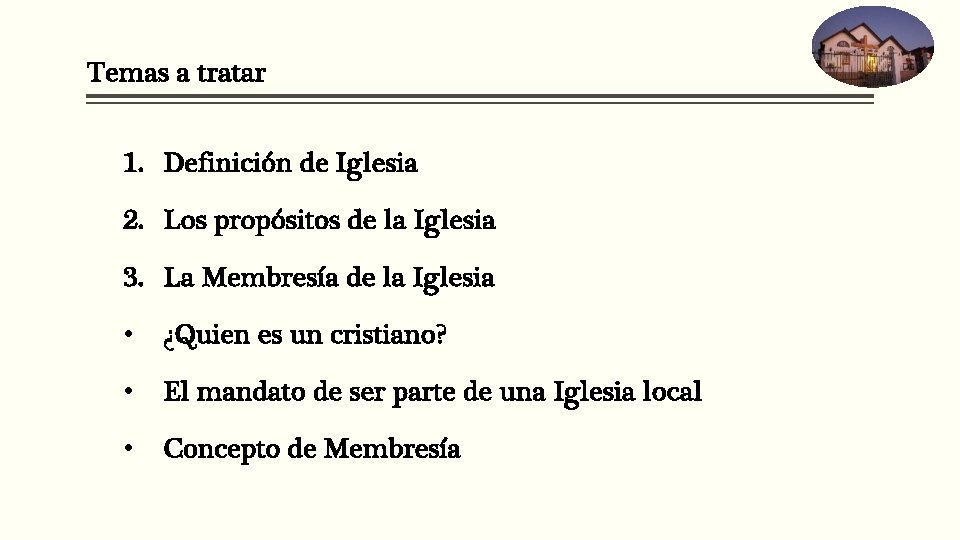 Temas a tratar

1. Definición de Iglesia
2. Los propósitos de la Iglesia
3. La Membresía de la Iglesia
• ¿Quien es un cristiano?
• El mandato de ser parte de una Iglesia local
• Concepto de Membresía